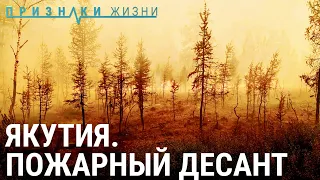 ПРИЗНАКИ ЖИЗНИ

ЯКУТИЯ.
ПОЖАРНЫЙ ДЕСАНТ